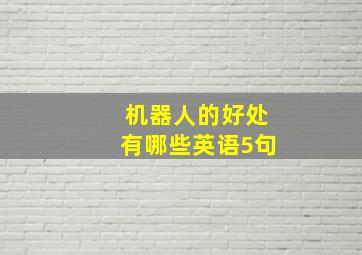 机器人的好处
有哪些英语5句